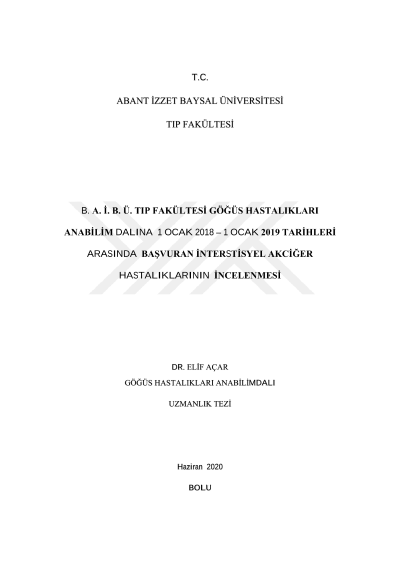 T.C.

ABANT İZZET BAYSAL ÜNİVERSİTESİ

TIP FAKÜLTESİ

B. A. İ. B. Ü. TIP FAKÜLTESİ GÖĞÜS HASTALIKLARI ANABİLİM DALINA 1 OCAK 2018 – 1 OCAK 2019 TARİHLERİ ARASINDA BAŞVURAN İNTERSTİSYEL AKCİĞER HASTALIKLARININ İNCELENMESİ

DR. ELİF AÇAR

GÖĞÜS HASTALIKLARI ANABİLİMDALI

UZMANLIK TEZİ

Haziran 2020

BOLU